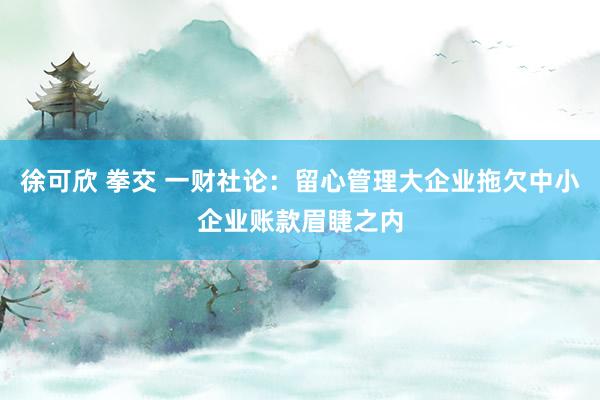 徐可欣 拳交 一财社论：留心管理大企业拖欠中小企业账款眉睫之内